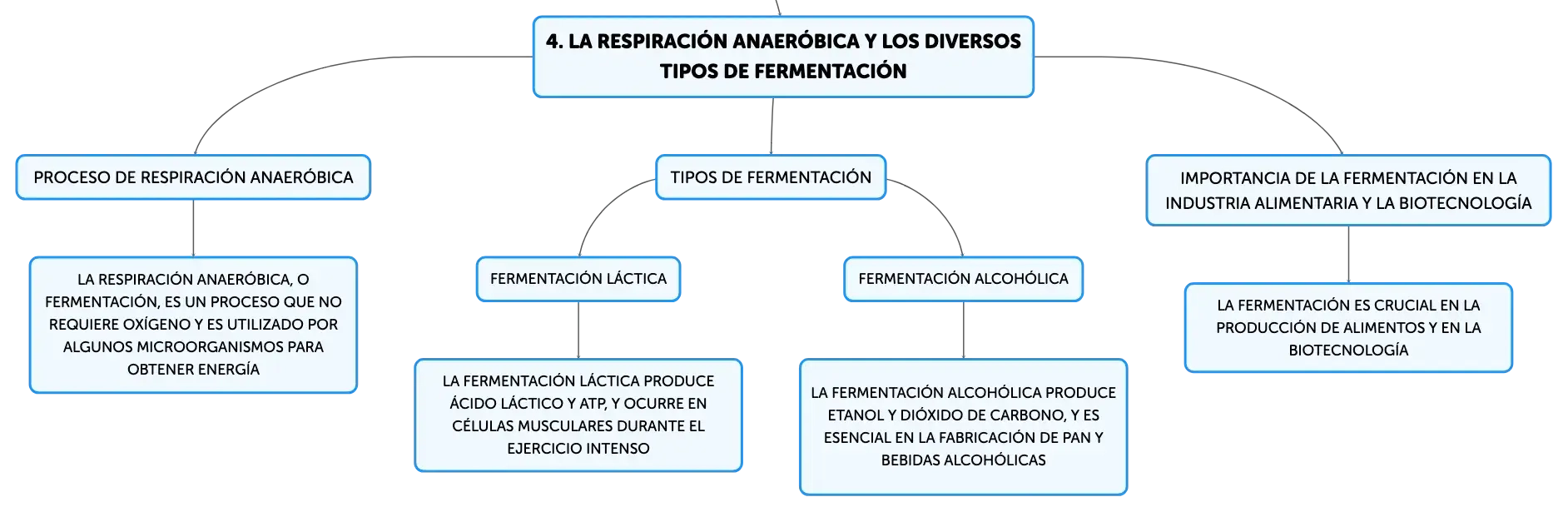 4. LA RESPIRACIÓN ANAERÓBICA Y LOS DIVERSOS TIPOS DE FERMENTACIÓN

PROCESO DE RESPIRACIÓN ANAERÓBICA

LA RESPIRACIÓN ANAERÓBICA, O FERMENTACIÓN, ES UN PROCESO QUE NO REQUIERE OXÍGENO Y ES UTILIZADO POR ALGUNOS MICROORGANISMOS PARA OBTENER ENERGÍA

TIPOS DE FERMENTACIÓN

FERMENTACIÓN LÁCTICA

LA FERMENTACIÓN LÁCTICA PRODUCE ÁCIDO LÁCTICO Y ATP, Y OCURRE EN CÉLULAS MUSCULARES DURANTE EL EJERCICIO INTENSO

FERMENTACIÓN ALCOHÓLICA

LA FERMENTACIÓN ALCOHÓLICA PRODUCE ETANOL Y DIÓXIDO DE CARBONO, Y ES ESENCIAL EN LA FABRICACIÓN DE PAN Y BEBIDAS ALCOHÓLICAS

IMPORTANCIA DE LA FERMENTACIÓN EN LA INDUSTRIA ALIMENTARIA Y LA BIOTECNOLOGÍA

LA FERMENTACIÓN ES CRUCIAL EN LA PRODUCCIÓN DE ALIMENTOS Y EN LA BIOTECNOLOGÍA